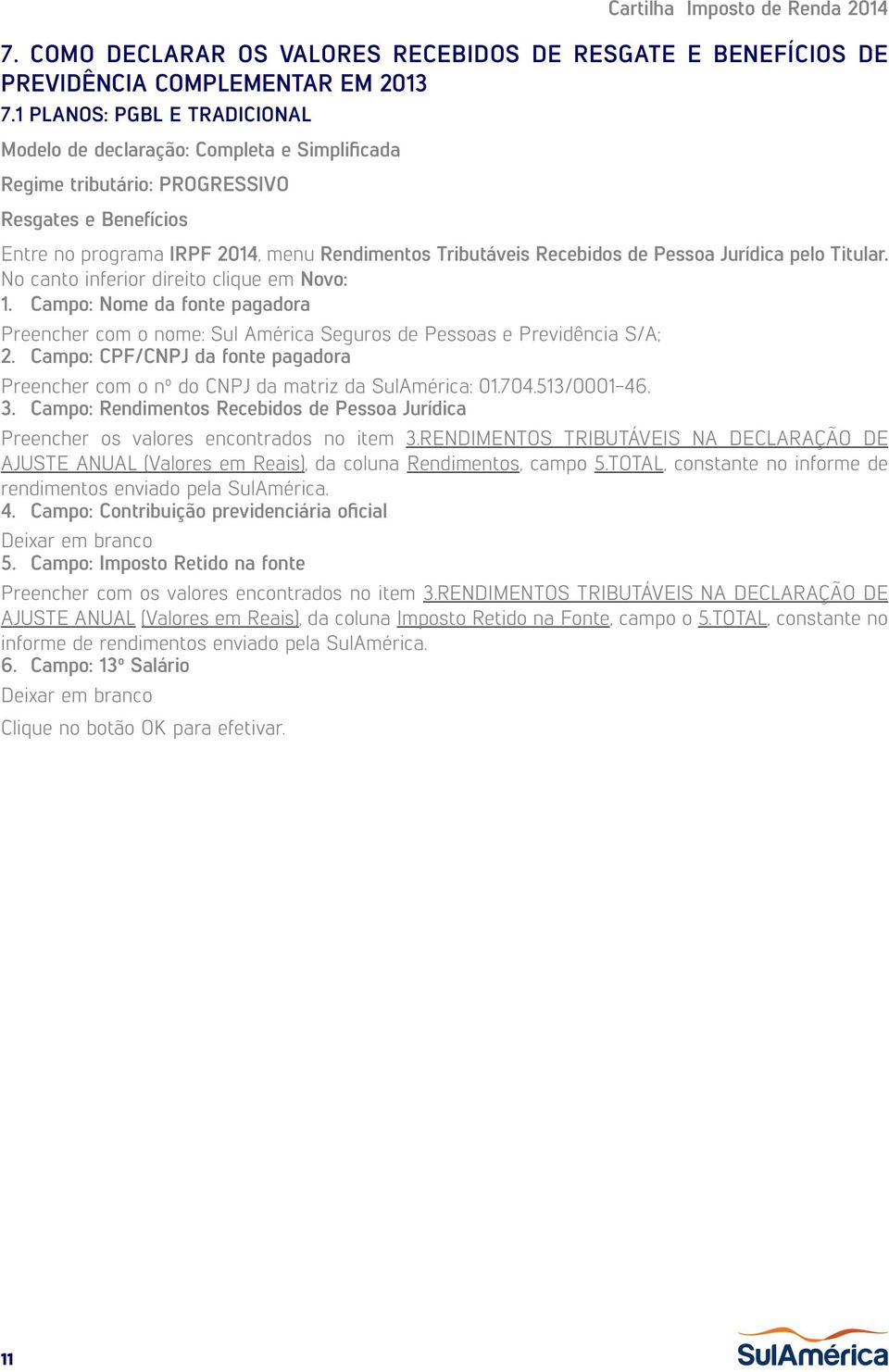 Cartilha Imposto de Renda 2014

7. COMO DECLARAR OS VALORES RECEBIDOS DE RESGATE E BENEFÍCIOS DE PREVIDÊNCIA COMPLEMENTAR EM 2013

7.1 PLANOS: PGBL E TRADICIONAL

Modelo de declaração: Completa e Simplificada

Regime tributário: PROGRESSIVO

Resgates e Benefícios

Entre no programa IRPF 2014, menu Rendimentos Tributáveis Recebidos de Pessoa Jurídica pelo Titular. No canto inferior direito clique em Novo:

1. Campo: Nome da fonte pagadora

Preencher com o nome: Sul América Seguros de Pessoas e Previdência S/A;

2. Campo: CPF/CNPJ da fonte pagadora

Preencher com o nº do CNPJ da matriz da SulAmérica: 01.704.513/0001-46.

3. Campo: Rendimentos Recebidos de Pessoa Jurídica

Preencher os valores encontrados no item 3.RENDIMENTOS TRIBUTÁVEIS NA DECLARAÇÃO DE AJUSTE ANUAL (Valores em Reais), da coluna Rendimentos, campo 5.TOTAL, constante no informe de rendimentos enviado pela SulAmérica.

4. Campo: Contribuição previdenciária oficial

Deixar em branco

5. Campo: Imposto Retido na fonte

Preencher com os valores encontrados no item 3.RENDIMENTOS TRIBUTÁVEIS NA DECLARAÇÃO DE AJUSTE ANUAL (Valores em Reais), da coluna Imposto Retido na Fonte, campo o 5.TOTAL, constante no informe de rendimentos enviado pela SulAmérica.

6. Campo: 13º Salário

Deixar em branco

Clique no botão OK para efetivar.

11

SulAmérica